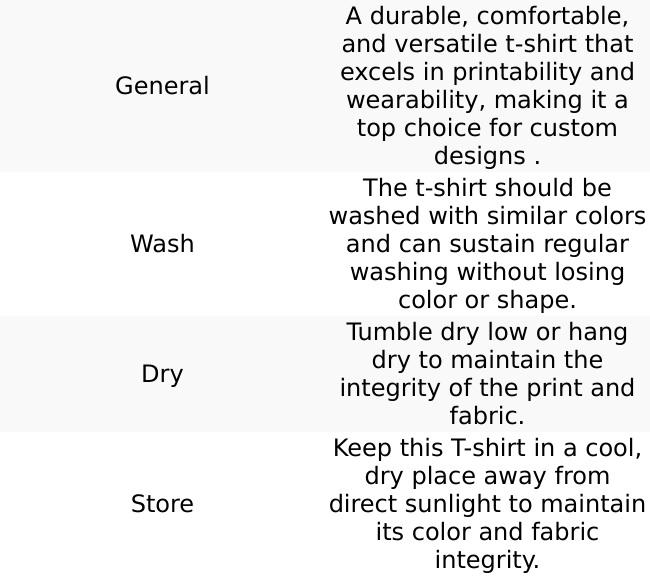 | General | A durable, comfortable, and versatile t-shirt that excels in printability and wearability, making it a top choice for custom designs . |
|---|---|
| Wash | The t-shirt should be washed with similar colors and can sustain regular washing without losing color or shape. |
| Dry | Tumble dry low or hang dry to maintain the integrity of the print and fabric. |
| Store | Keep this T-shirt in a cool, dry place away from direct sunlight to maintain its color and fabric integrity. |